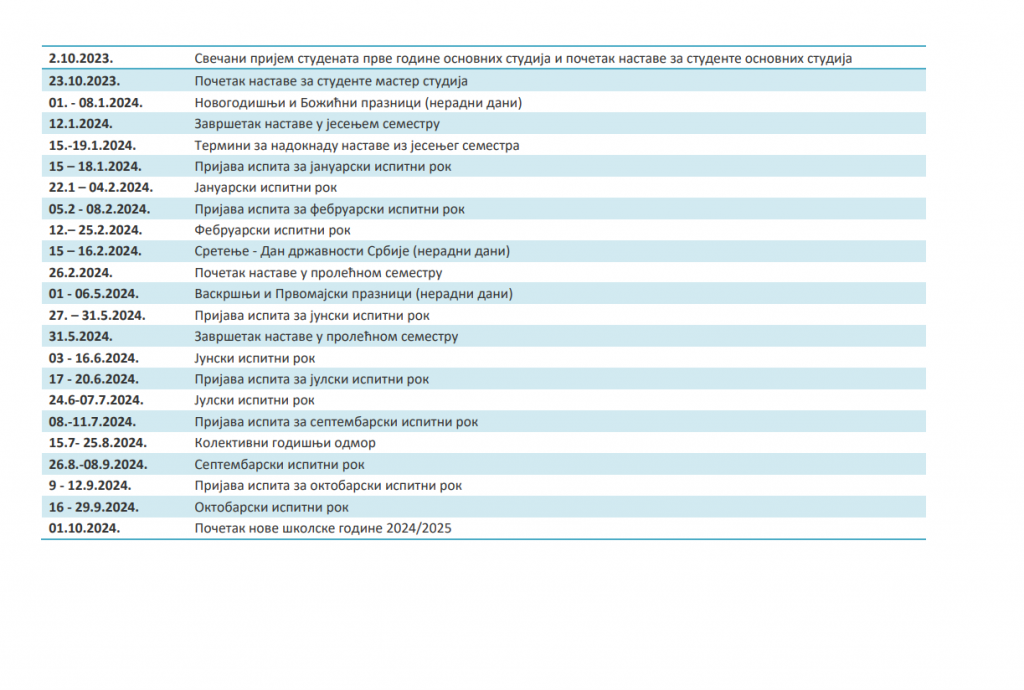 | | |
|---|---|
| 2.10.2023. | Свечани пријем студената прве године основних студија и почетак наставе за студенте основних студија |
| 23.10.2023. | Почетак наставе за студенте мастер студија |
| 01. - 08.1.2024. | Новогодишњи и Божићни празници (нерадни дани) |
| 12.1.2024. | Завршетак наставе у јесењем семестру |
| 15.-19.1.2024. | Термини за надокнаду наставе из јесењег семестра |
| 15 – 18.1.2024. | Пријава испита за јануарски испитни рок |
| 22.1 – 04.2.2024. | Јануарски испитни рок |
| 05.2 - 08.2.2024. | Пријава испита за фебруарски испитни рок |
| 12.– 25.2.2024. | Фебруарски испитни рок |
| 15 – 16.2.2024. | Сретење - Дан државности Србије (нерадни дани) |
| 26.2.2024. | Почетак наставе у пролећном семестру |
| 01 - 06.5.2024. | Васкршњи и Првомајски празници (нерадни дани) |
| 27. – 31.5.2024. | Пријава испита за јунски испитни рок |
| 31.5.2024. | Завршетак наставе у пролећном семестру |
| 03 - 16.6.2024. | Јунски испитни рок |
| 17 - 20.6.2024. | Пријава испита за јулски испитни рок |
| 24.6-07.7.2024. | Јулски испитни рок |
| 08.-11.7.2024. | Пријава испита за септембарски испитни рок |
| 15.7- 25.8.2024. | Колективни годишњи одмор |
| 26.8.-08.9.2024. | Септембарски испитни рок |
| 9 - 12.9.2024. | Пријава испита за октобарски испитни рок |
| 16 - 29.9.2024. | Октобарски испитни рок |
| 01.10.2024. | Почетак нове школске године 2024/2025 |